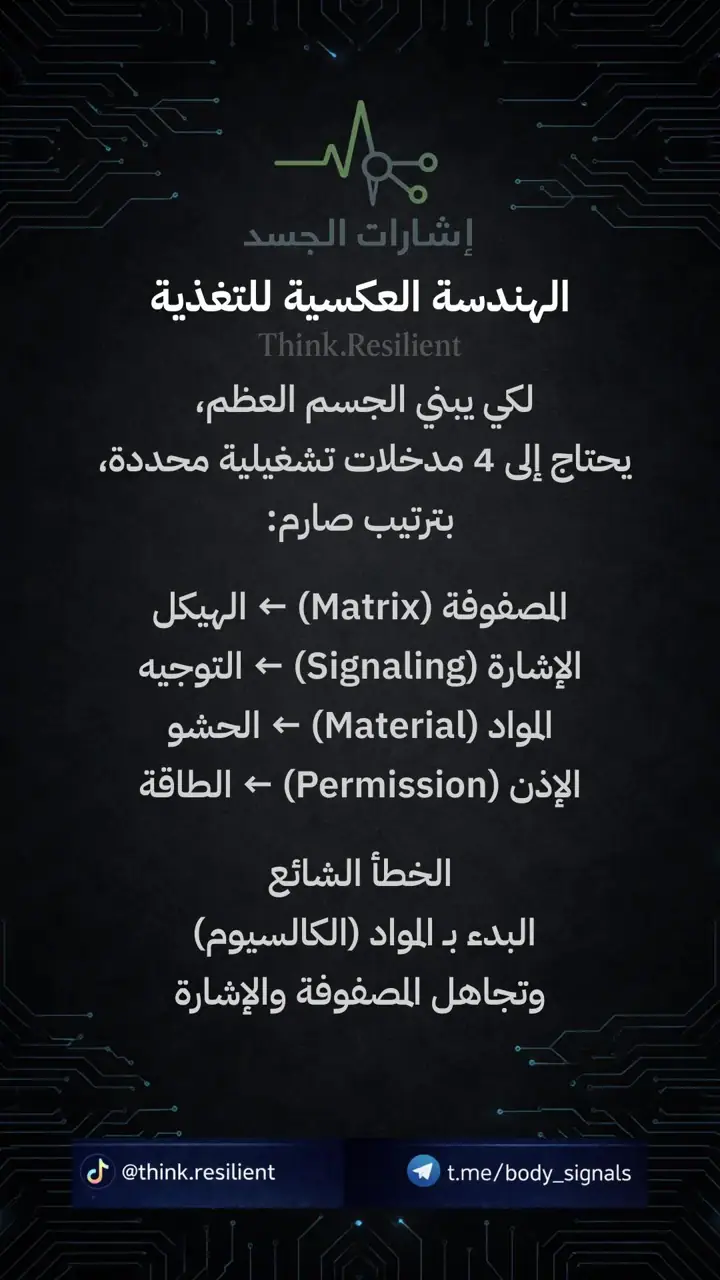 إشارات الجسد

الهندسة العكسية للتغذية

Think.Resilient

لكي يبني الجسم العظم،
يحتاج إلى 4 مدخلات تشغيلية محددة،
بترتيب صارم:

المصفوفة (Matrix) ← الهيكل
الإشارة (Signaling) ← التوجيه
المواد (Material) ← الحشو
الإذن (Permission) ← الطاقة

الخطأ الشائع
البدء بـ المواد (الكالسيوم)
وتجاهل المصفوفة والإشارة

@think.resilient

t.me/body_signals